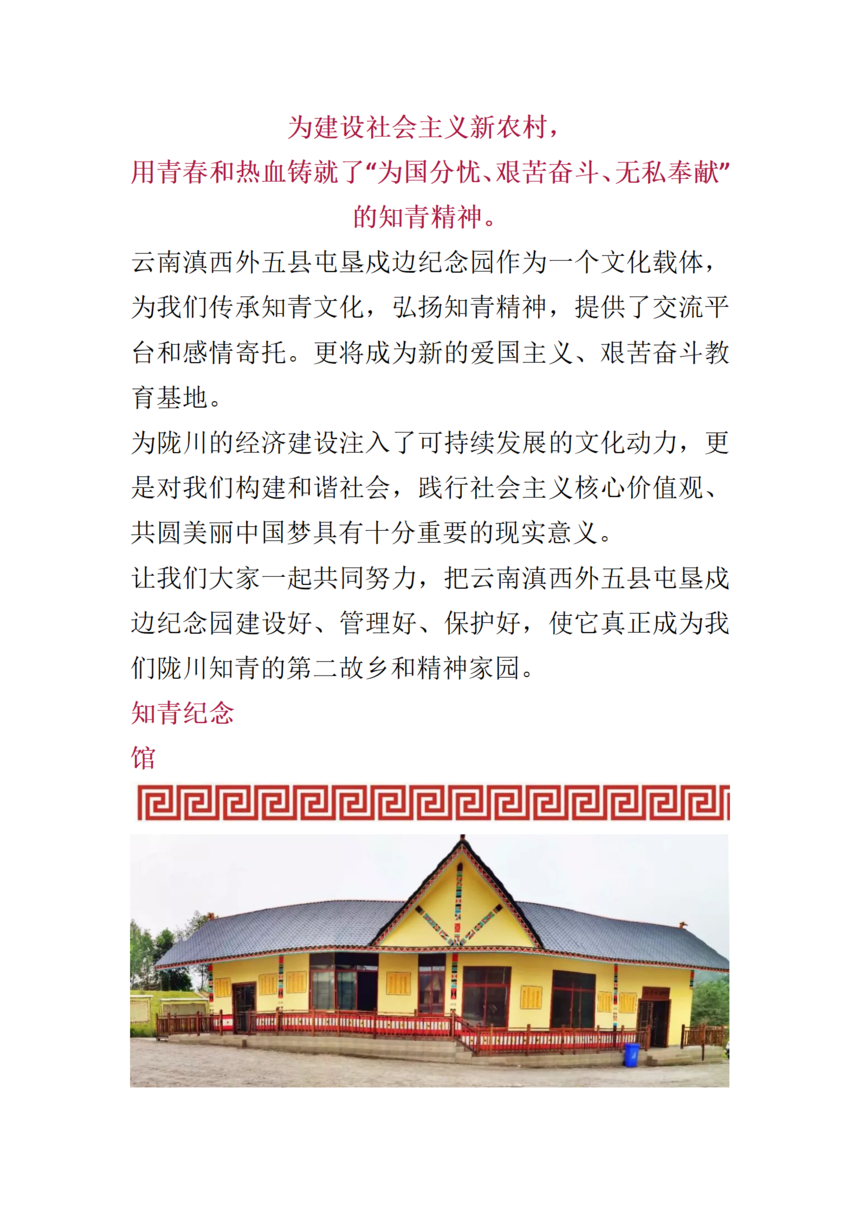 为建设社会主义新农村，
用青春和热血铸就了“为国分忧、艰苦奋斗、无私奉献”的知青精神。

云南滇西外五县屯垦戍边纪念园作为一个文化载体，为我们传承知青文化，弘扬知青精神，提供了交流平台和感情寄托。更将成为新的爱国主义、艰苦奋斗教育基地。

为陇川的经济建设注入了可持续发展的文化动力，更是对我们构建和谐社会，践行社会主义核心价值观、共圆美丽中国梦具有十分重要的现实意义。

让我们大家一起共同努力，把云南滇西外五县屯垦戍边纪念园建设好、管理好、保护好，使它真正成为我们陇川知青的第二故乡和精神家园。

知青纪念馆